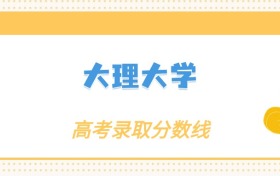 大理大学

高考录取分数线